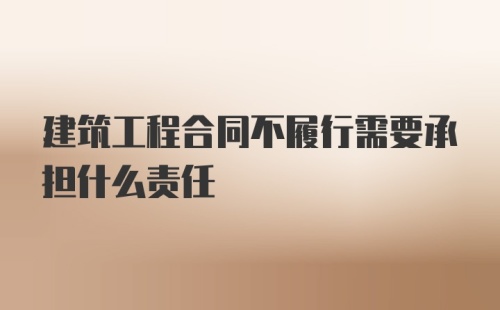 建筑工程合同不履行需要承担什么责任